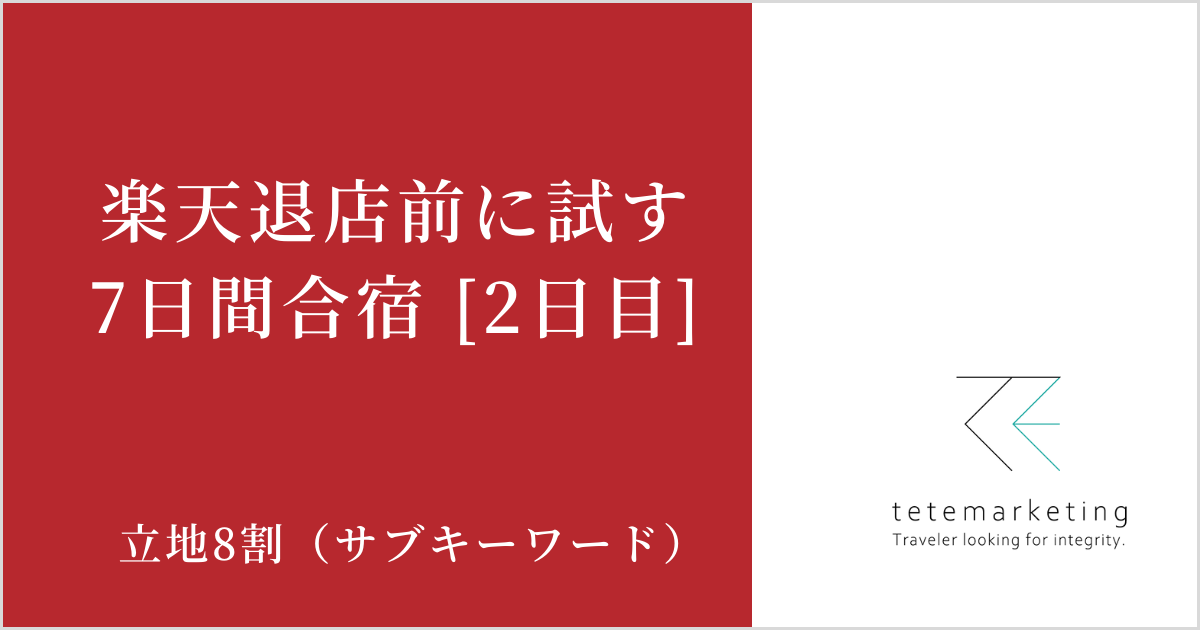 楽天退店前に試す
7日間合宿 [2日目]

立地8割（サブキーワード）

tetemarketing
Traveler looking for integrity.